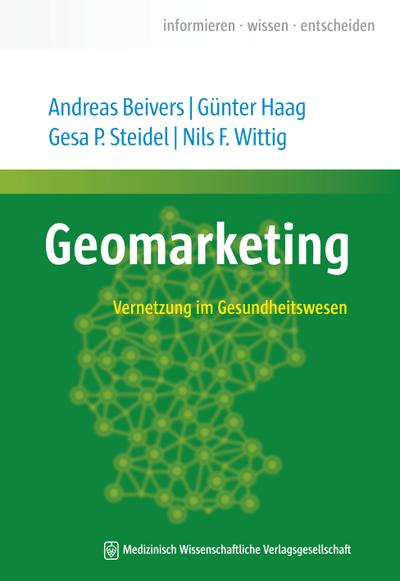 informieren · wissen · entscheiden

Andreas Beivers | Günter Haag
Gesa P. Steidel | Nils F. Wittig

Geomarketing

Vernetzung im Gesundheitswesen

Medizinisch Wissenschaftliche Verlagsgesellschaft